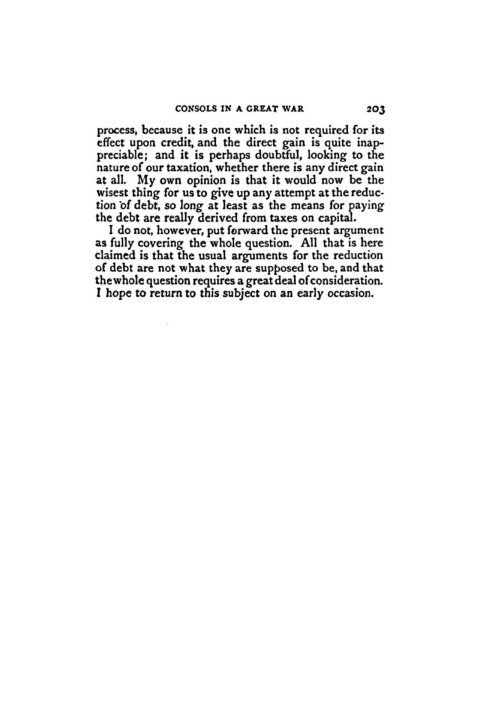 CONSOLS IN A GREAT WAR 203

process, because it is one which is not required for its effect upon credit, and the direct gain is quite inappreciable; and it is perhaps doubtful, looking to the nature of our taxation, whether there is any direct gain at all. My own opinion is that it would now be the wisest thing for us to give up any attempt at the reduction of debt, so long at least as the means for paying the debt are really derived from taxes on capital.

I do not, however, put forward the present argument as fully covering the whole question. All that is here claimed is that the usual arguments for the reduction of debt are not what they are supposed to be, and that the whole question requires a great deal of consideration. I hope to return to this subject on an early occasion.